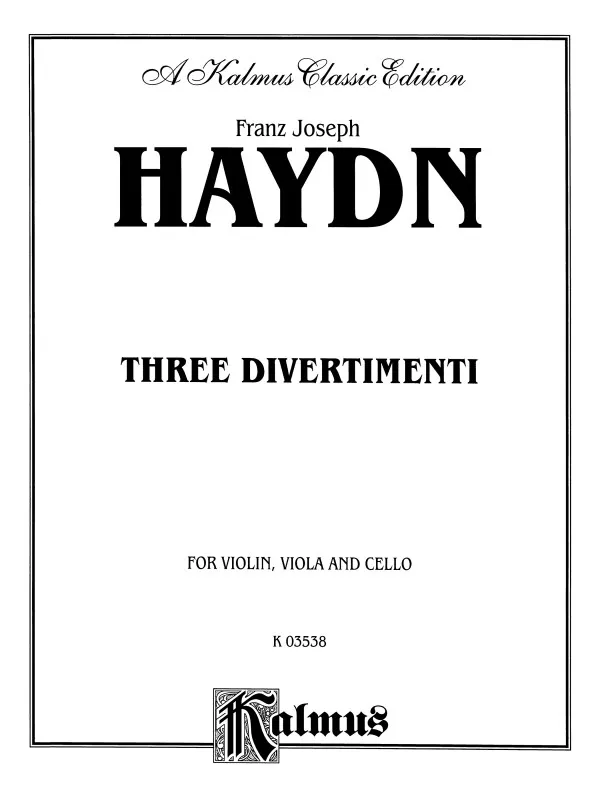 A Kalmus Classic Edition

Franz Joseph

HAYDN

THREE DIVERTIMENTI

FOR VIOLIN, VIOLA AND CELLO

K 03538

Kalmus